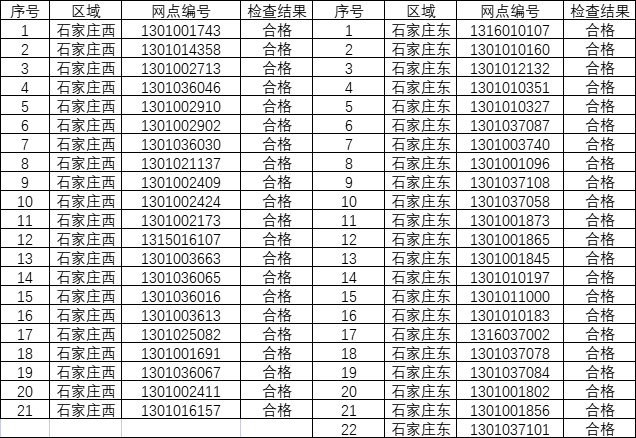 | 序号 | 区域 | 网点编号 | 检查结果 | 序号 | 区域 | 网点编号 | 检查结果 |
|---|---|---|---|---|---|---|---|
| 1 | 石家庄西 | 1301001743 | 合格 | 1 | 石家庄东 | 1316010107 | 合格 |
| 2 | 石家庄西 | 1301014358 | 合格 | 2 | 石家庄东 | 1301010160 | 合格 |
| 3 | 石家庄西 | 1301002713 | 合格 | 3 | 石家庄东 | 1301012132 | 合格 |
| 4 | 石家庄西 | 1301036046 | 合格 | 4 | 石家庄东 | 1301010351 | 合格 |
| 5 | 石家庄西 | 1301002910 | 合格 | 5 | 石家庄东 | 1301010327 | 合格 |
| 6 | 石家庄西 | 1301002902 | 合格 | 6 | 石家庄东 | 1301037087 | 合格 |
| 7 | 石家庄西 | 1301036030 | 合格 | 7 | 石家庄东 | 1301003740 | 合格 |
| 8 | 石家庄西 | 1301021137 | 合格 | 8 | 石家庄东 | 1301001096 | 合格 |
| 9 | 石家庄西 | 1301002409 | 合格 | 9 | 石家庄东 | 1301037108 | 合格 |
| 10 | 石家庄西 | 1301002424 | 合格 | 10 | 石家庄东 | 1301037058 | 合格 |
| 11 | 石家庄西 | 1301002173 | 合格 | 11 | 石家庄东 | 1301001873 | 合格 |
| 12 | 石家庄西 | 1315016107 | 合格 | 12 | 石家庄东 | 1301001865 | 合格 |
| 13 | 石家庄西 | 1301003663 | 合格 | 13 | 石家庄东 | 1301001845 | 合格 |
| 14 | 石家庄西 | 1301036065 | 合格 | 14 | 石家庄东 | 1301010197 | 合格 |
| 15 | 石家庄西 | 1301036016 | 合格 | 15 | 石家庄东 | 1301011000 | 合格 |
| 16 | 石家庄西 | 1301003613 | 合格 | 16 | 石家庄东 | 1301010183 | 合格 |
| 17 | 石家庄西 | 1301025082 | 合格 | 17 | 石家庄东 | 1316037002 | 合格 |
| 18 | 石家庄西 | 1301001691 | 合格 | 18 | 石家庄东 | 1301037078 | 合格 |
| 19 | 石家庄西 | 1301036067 | 合格 | 19 | 石家庄东 | 1301037084 | 合格 |
| 20 | 石家庄西 | 1301002411 | 合格 | 20 | 石家庄东 | 1301001802 | 合格 |
| 21 | 石家庄西 | 1301016157 | 合格 | 21 | 石家庄东 | 1301001856 | 合格 |
| | | | | 22 | 石家庄东 | 1301037101 | 合格 |